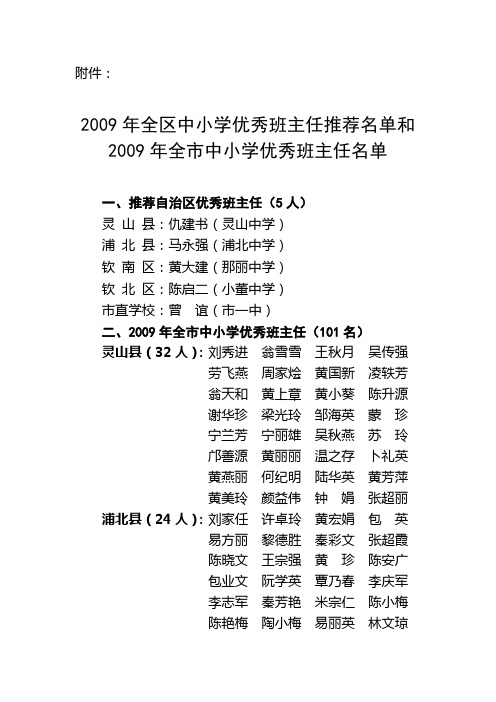 附件：

2009 年全区中小学优秀班主任推荐名单和
2009 年全市中小学优秀班主任名单

一、推荐自治区优秀班主任（5 人）
灵 山 县：仇建书（灵山中学）
浦 北 县：马永强（浦北中学）
钦 南 区：黄大建（那丽中学）
钦 北 区：陈启二（小董中学）
市直学校：曾 谊（市一中）
二、2009 年全市中小学优秀班主任（101 名）
灵山县（32 人）：刘秀进 翁雪雪 王秋月 吴传强
劳飞燕 周家烩 黄国新 凌轶芳
翁天和 黄上章 黄小葵 陈升源
谢华珍 梁光玲 邹海英 蒙 珍
宁兰芳 宁丽雄 吴秋燕 苏 玲
邝善源 黄丽丽 温之存 卜礼英
黄燕丽 何纪明 陆华英 黄芳萍
黄美玲 颜益伟 钟 娟 张超丽
浦北县（24 人）：刘家任 许卓玲 黄宏娟 包 英
易方丽 黎德胜 秦彩文 张超霞
陈晓文 王宗强 黄 珍 陈安广
包业文 阮学英 覃乃春 李庆军
李志军 秦芳艳 米宗仁 陈小梅
陈艳梅 陶小梅 易丽英 林文琼